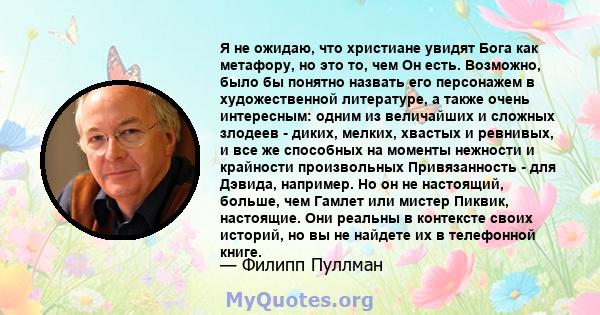 Я не ожидаю, что христиане увидят Бога как метафору, но это то, чем Он есть. Возможно, было бы понятно назвать его персонажем в художественной литературе, а также очень интересным: одним из величайших и сложных злодеев - диких, мелких, хвастых и ревнивых, и все же способных на моменты нежности и крайности произвольных Привязанность - для Дэвида, например. Но он не настоящий, больше, чем Гамлет или мистер Пиквик, настоящие. Они реальны в контексте своих историй, но вы не найдете их в телефонной книге.

— Филипп Пуллман

MyQuotes.org